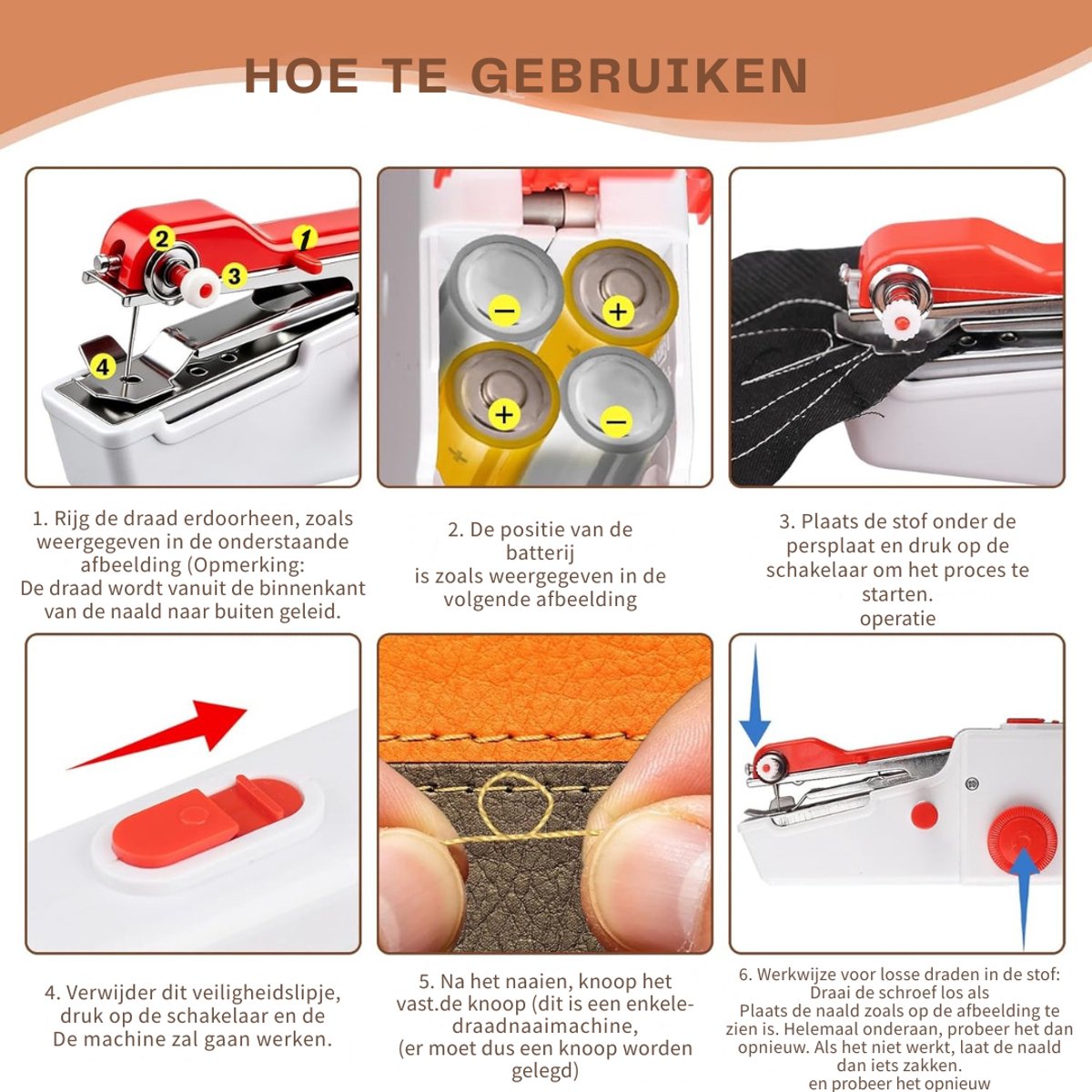 HOE TE GEBRUIKEN

2
1
3
4

−
+
+
−

1. Rijg de draad erdoorheen, zoals weergegeven in de onderstaande afbeelding (Opmerking: De draad wordt vanuit de binnenkant van de naald naar buiten geleid.

2. De positie van de batterij is zoals weergegeven in de volgende afbeelding

3. Plaats de stof onder de persplaat en druk op de schakelaar om het proces te starten. operatie

4. Verwijder dit veiligheidslipje, druk op de schakelaar en de De machine zal gaan werken.

5. Na het naaien, knoop het vast.de knoop (dit is een enkele-draadnaaimachine, (er moet dus een knoop worden gelegd)

6. Werkwijze voor losse draden in de stof: Draai de schroef los als Plaats de naald zoals op de afbeelding te zien is. Helemaal onderaan, probeer het dan opnieuw. Als het niet werkt, laat de naald dan iets zakken. en probeer het opnieuw